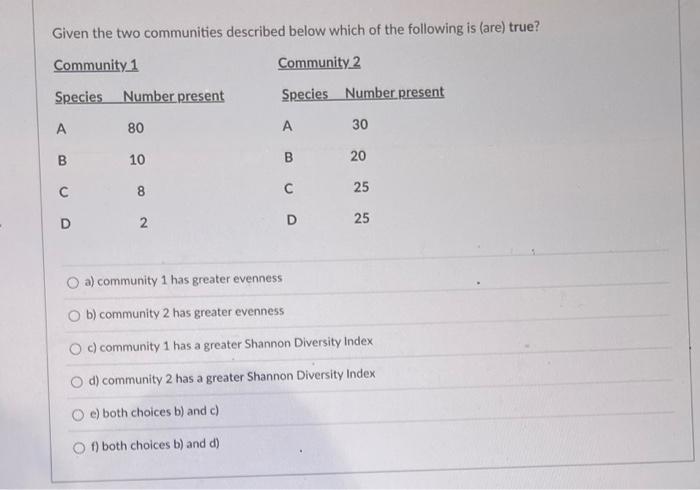 Given the two communities described below which of the following is (are) true?

Community 1

| Species | Number present |
|---|---|
| A | 80 |
| B | 10 |
| C | 8 |
| D | 2 |

Community 2

| Species | Number present |
|---|---|
| A | 30 |
| B | 20 |
| C | 25 |
| D | 25 |

a) community 1 has greater evenness

b) community 2 has greater evenness

c) community 1 has a greater Shannon Diversity Index

d) community 2 has a greater Shannon Diversity Index

e) both choices b) and c)

f) both choices b) and d)